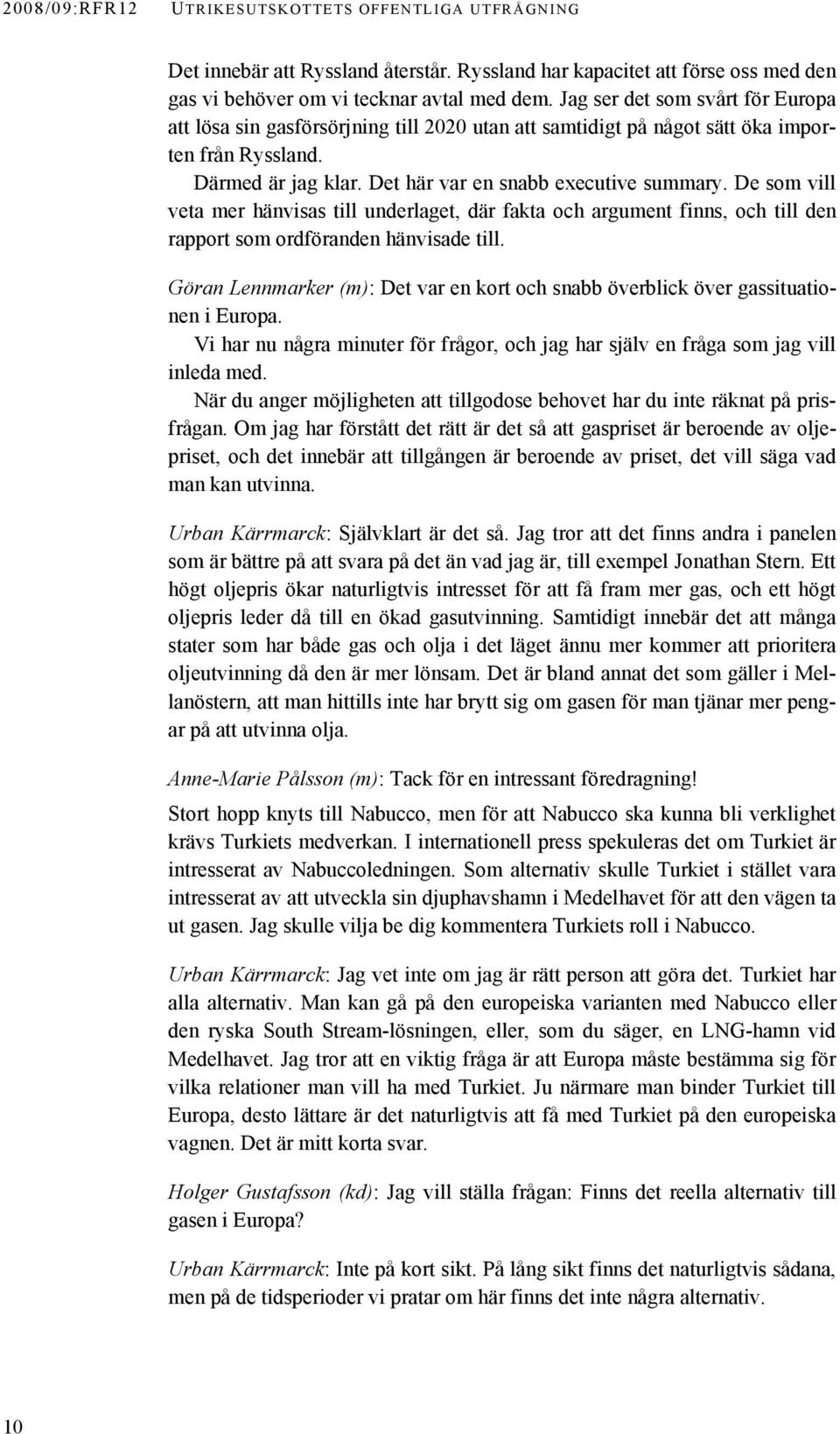 2008/09:RFR12 UTRIKESUTSKOTTETS OFFENTLIGA UTFRÅGNING

Det innebär att Ryssland återstår. Ryssland har kapacitet att förse oss med den gas vi behöver om vi tecknar avtal med dem. Jag ser det som svårt för Europa att lösa sin gasförsörjning till 2020 utan att samtidigt på något sätt öka importen från Ryssland.

Därmed är jag klar. Det här var en snabb executive summary. De som vill veta mer hänvisas till underlaget, där fakta och argument finns, och till den rapport som ordföranden hänvisade till.

Göran Lennmarker (m): Det var en kort och snabb överblick över gassituationen i Europa.

Vi har nu några minuter för frågor, och jag har själv en fråga som jag vill inleda med.

När du anger möjligheten att tillgodose behovet har du inte räknat på prisfrågan. Om jag har förstått det rätt är det så att gaspriset är beroende av oljepriset, och det innebär att tillgången är beroende av priset, det vill säga vad man kan utvinna.

Urban Kärrmarck: Självklart är det så. Jag tror att det finns andra i panelen som är bättre på att svara på det än vad jag är, till exempel Jonathan Stern. Ett högt oljepris ökar naturligtvis intresset för att få fram mer gas, och ett högt oljepris leder då till en ökad gasutvinning. Samtidigt innebär det att många stater som har både gas och olja i det läget ännu mer kommer att prioritera oljeutvinning då den är mer lönsam. Det är bland annat det som gäller i Mellanöstern, att man hittills inte har brytt sig om gasen för man tjänar mer pengar på att utvinna olja.

Anne-Marie Pålsson (m): Tack för en intressant föredragning!

Stort hopp knyts till Nabucco, men för att Nabucco ska kunna bli verklighet krävs Turkiets medverkan. I internationell press spekuleras det om Turkiet är intresserat av Nabuccoledningen. Som alternativ skulle Turkiet i stället vara intresserat av att utveckla sin djuphavshamn i Medelhavet för att den vägen ta ut gasen. Jag skulle vilja be dig kommentera Turkiets roll i Nabucco.

Urban Kärrmarck: Jag vet inte om jag är rätt person att göra det. Turkiet har alla alternativ. Man kan gå på den europeiska varianten med Nabucco eller den ryska South Stream-lösningen, eller, som du säger, en LNG-hamn vid Medelhavet. Jag tror att en viktig fråga är att Europa måste bestämma sig för vilka relationer man vill ha med Turkiet. Ju närmare man binder Turkiet till Europa, desto lättare är det naturligtvis att få med Turkiet på den europeiska vagnen. Det är mitt korta svar.

Holger Gustafsson (kd): Jag vill ställa frågan: Finns det reella alternativ till gasen i Europa?

Urban Kärrmarck: Inte på kort sikt. På lång sikt finns det naturligtvis sådana, men på de tidsperioder vi pratar om här finns det inte några alternativ.

10